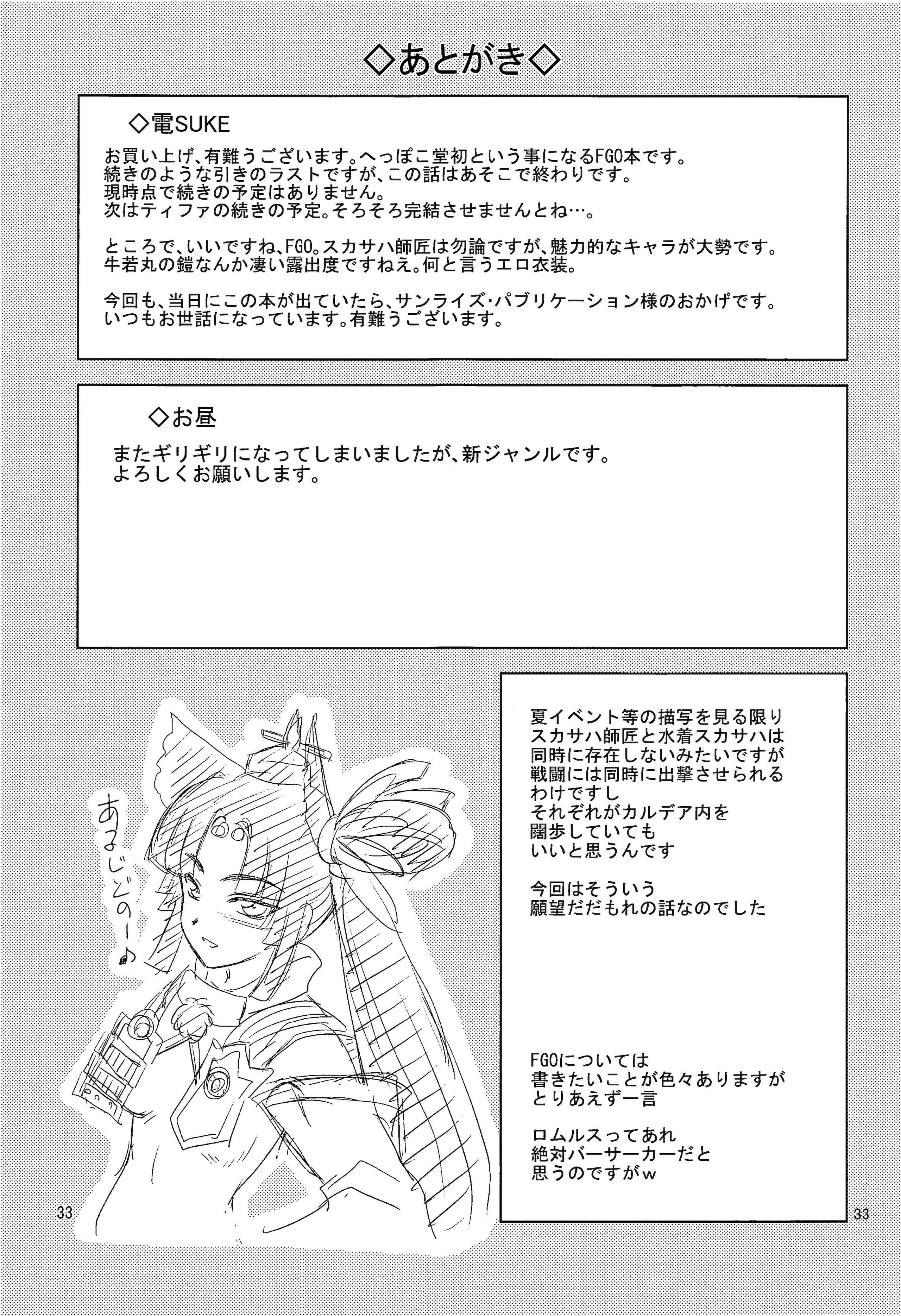 ◇あとがき◇

◇電SUKE

お買い上げ、有難うございます。へっぽこ堂初という事になるFGO本です。
続きのような引きのラストですが、この話はあそこで終わりです。
現時点で続きの予定はありません。
次はティファの続きの予定。そろそろ完結させませんとね…。

ところで、いいですね、FGO。スカサハ師匠は勿論ですが、魅力的なキャラが大勢です。
牛若丸の鎧なんか凄い露出度ですねえ。何と言うエロ衣装。

今回も、当日にこの本が出ていたら、サンライズ・パブリケーション様のおかげです。
いつもお世話になっています。有難うございます。

◇お昼

またギリギリになってしまいましたが、新ジャンルです。
よろしくお願いします。

あるじどのー♪

夏イベント等の描写を見る限り
スカサハ師匠と水着スカサハは
同時に存在しないみたいですが
戦闘には同時に出撃させられる
わけですし
それぞれがカルデア内を
闊歩していても
いいと思うんです

今回はそういう
願望だだもれの話なのでした

FGOについては
書きたいことが色々ありますが
とりあえず一言

ロムルスってあれ
絶対バーサーカーだと
思うのですがw

33

33